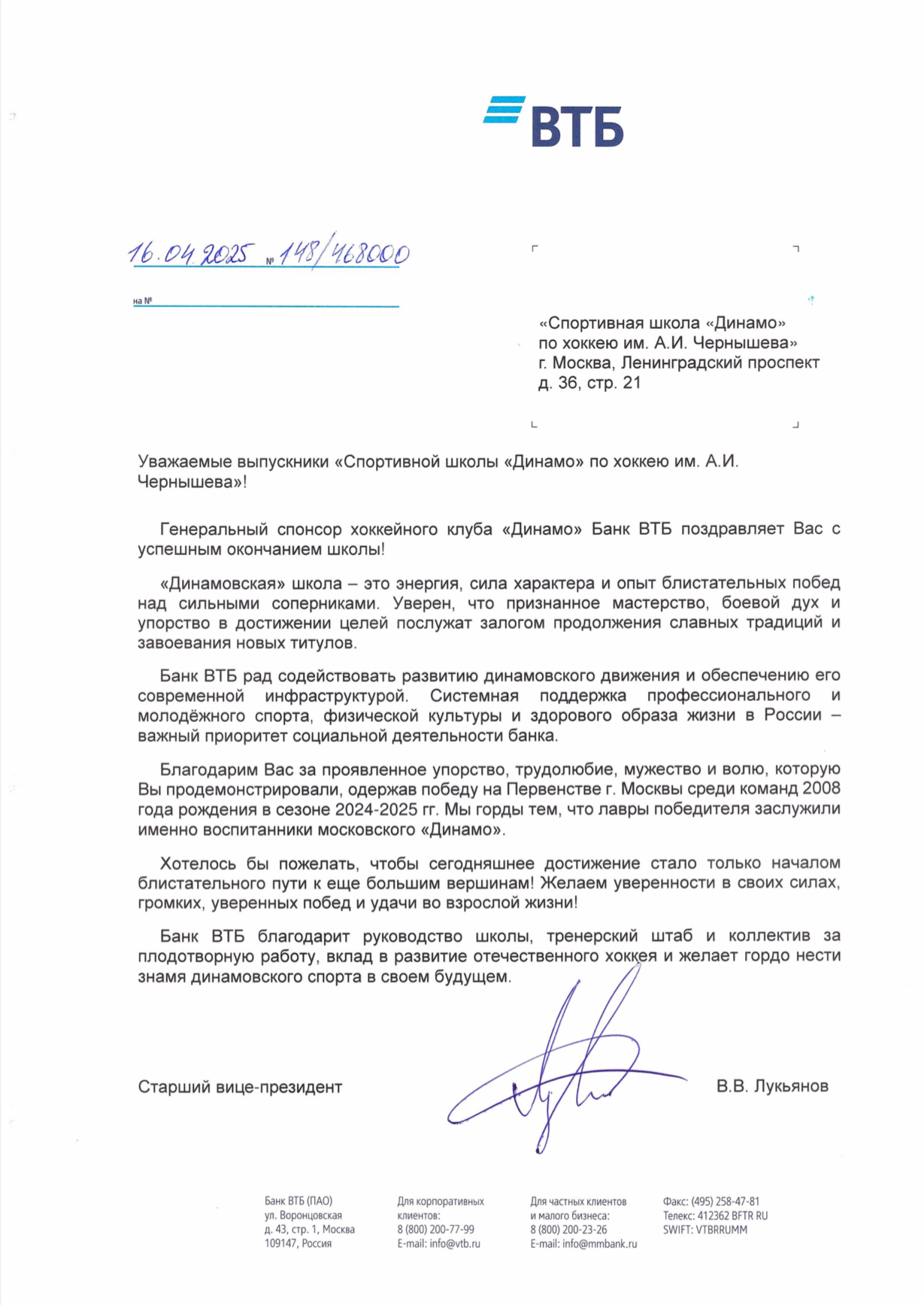 ВТБ

16.04.2025 № 148/468000

на №

«Спортивная школа «Динамо» по хоккею им. А.И. Чернышева»
г. Москва, Ленинградский проспект
д. 36, стр. 21

Уважаемые выпускники «Спортивной школы «Динамо» по хоккею им. А.И. Чернышева»!

Генеральный спонсор хоккейного клуба «Динамо» Банк ВТБ поздравляет Вас с успешным окончанием школы!

«Динамовская» школа – это энергия, сила характера и опыт блистательных побед над сильными соперниками. Уверен, что признанное мастерство, боевой дух и упорство в достижении целей послужат залогом продолжения славных традиций и завоевания новых титулов.

Банк ВТБ рад содействовать развитию динамовского движения и обеспечению его современной инфраструктурой. Системная поддержка профессионального и молодёжного спорта, физической культуры и здорового образа жизни в России – важный приоритет социальной деятельности банка.

Благодарим Вас за проявленное упорство, трудолюбие, мужество и волю, которую Вы продемонстрировали, одержав победу на Первенстве г. Москвы среди команд 2008 года рождения в сезоне 2024-2025 гг. Мы горды тем, что лавры победителя заслужили именно воспитанники московского «Динамо».

Хотелось бы пожелать, чтобы сегодняшнее достижение стало только началом блистательного пути к еще большим вершинам! Желаем уверенности в своих силах, громких, уверенных побед и удачи во взрослой жизни!

Банк ВТБ благодарит руководство школы, тренерский штаб и коллектив за плодотворную работу, вклад в развитие отечественного хоккея и желает гордо нести знамя динамовского спорта в своем будущем.

Старший вице-президент В.В. Лукьянов

Банк ВТБ (ПАО)
ул. Воронцовская
д. 43, стр. 1, Москва
109147, Россия

Для корпоративных клиентов:
8 (800) 200-77-99
E-mail: info@vtb.ru

Для частных клиентов и малого бизнеса:
8 (800) 200-23-26
E-mail: info@mmbank.ru

Факс: (495) 258-47-81
Телекс: 412362 BFTR RU
SWIFT: VTBRRUMM